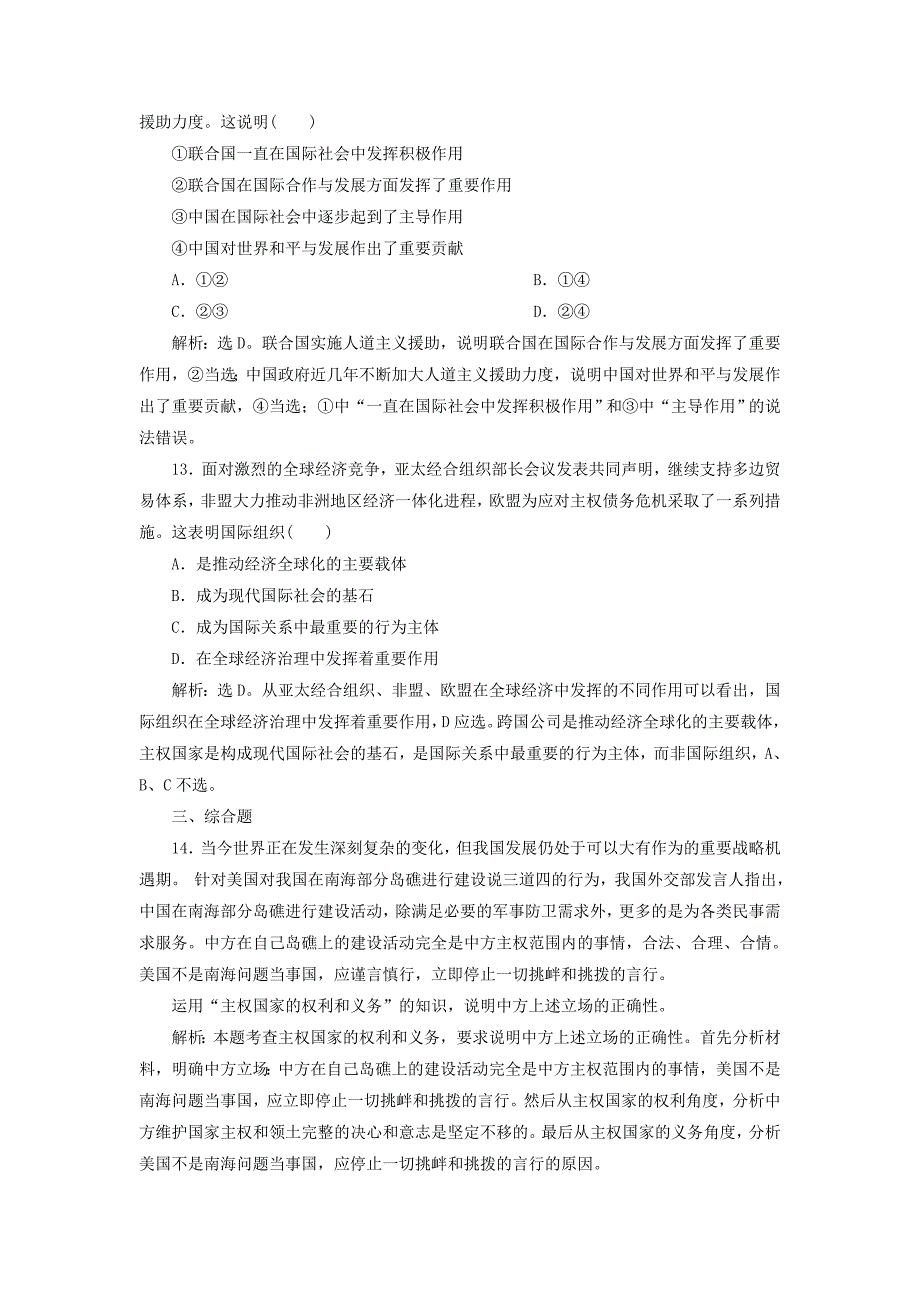 援助力度。这说明(　　)

①联合国一直在国际社会中发挥积极作用

②联合国在国际合作与发展方面发挥了重要作用

③中国在国际社会中逐步起到了主导作用

④中国对世界和平与发展作出了重要贡献

A．①②

B．①④

C．②③

D．②④

解析：选D。联合国实施人道主义援助，说明联合国在国际合作与发展方面发挥了重要作用，②当选；中国政府近几年不断加大人道主义援助力度，说明中国对世界和平与发展作出了重要贡献，④当选；①中“一直在国际社会中发挥积极作用”和③中“主导作用”的说法错误。

13．面对激烈的全球经济竞争，亚太经合组织部长会议发表共同声明，继续支持多边贸易体系，非盟大力推动非洲地区经济一体化进程，欧盟为应对主权债务危机采取了一系列措施。这表明国际组织(　　)

A．是推动经济全球化的主要载体

B．成为现代国际社会的基石

C．成为国际关系中最重要的行为主体

D．在全球经济治理中发挥着重要作用

解析：选D。从亚太经合组织、非盟、欧盟在全球经济中发挥的不同作用可以看出，国际组织在全球经济治理中发挥着重要作用，D应选。跨国公司是推动经济全球化的主要载体，主权国家是构成现代国际社会的基石，是国际关系中最重要的行为主体，而非国际组织，A、B、C不选。

三、综合题

14．当今世界正在发生深刻复杂的变化，但我国发展仍处于可以大有作为的重要战略机遇期。 针对美国对我国在南海部分岛礁进行建设说三道四的行为，我国外交部发言人指出，中国在南海部分岛礁进行建设活动，除满足必要的军事防卫需求外，更多的是为各类民事需求服务。中方在自己岛礁上的建设活动完全是中方主权范围内的事情，合法、合理、合情。美国不是南海问题当事国，应谨言慎行，立即停止一切挑衅和挑拨的言行。

运用“主权国家的权利和义务”的知识，说明中方上述立场的正确性。

解析：本题考查主权国家的权利和义务，要求说明中方上述立场的正确性。首先分析材料，明确中方立场：中方在自己岛礁上的建设活动完全是中方主权范围内的事情，美国不是南海问题当事国，应立即停止一切挑衅和挑拨的言行。然后从主权国家的权利角度，分析中方维护国家主权和领土完整的决心和意志是坚定不移的。最后从主权国家的义务角度，分析美国不是南海问题当事国，应停止一切挑衅和挑拨的言行的原因。